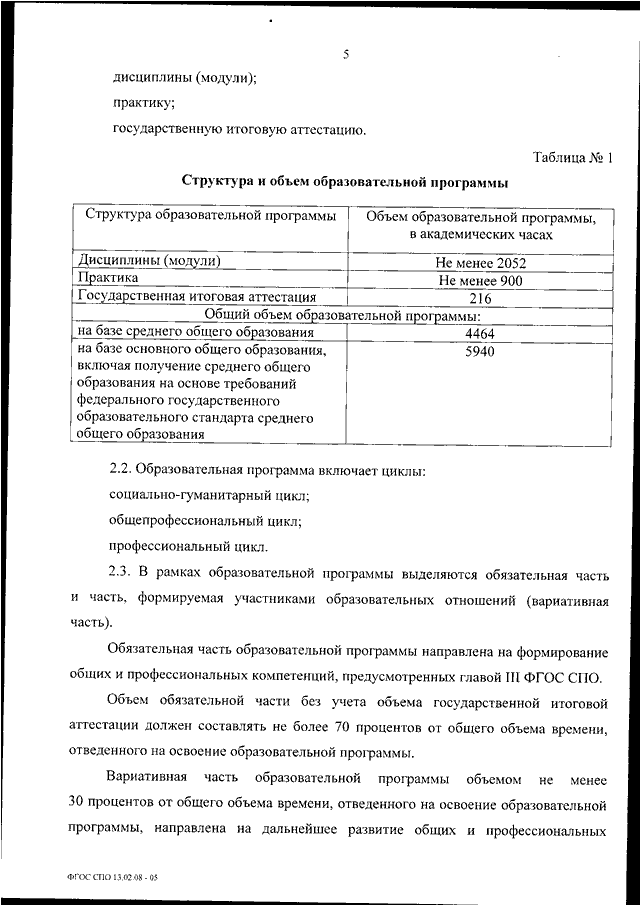 5

дисциплины (модули);

практику;

государственную итоговую аттестацию.

Таблица № 1

Структура и объем образовательной программы

| Структура образовательной программы | Объем образовательной программы, в академических часах |
|---|---|
| Дисциплины (модули) | Не менее 2052 |
| Практика | Не менее 900 |
| Государственная итоговая аттестация | 216 |
| Общий объем образовательной программы: | |
| на базе среднего общего образования | 4464 |
| на базе основного общего образования, включая получение среднего общего образования на основе требований федерального государственного образовательного стандарта среднего общего образования | 5940 |

2.2. Образовательная программа включает циклы:

социально-гуманитарный цикл;

общепрофессиональный цикл;

профессиональный цикл.

2.3. В рамках образовательной программы выделяются обязательная часть и часть, формируемая участниками образовательных отношений (вариативная часть).

Обязательная часть образовательной программы направлена на формирование общих и профессиональных компетенций, предусмотренных главой III ФГОС СПО.

Объем обязательной части без учета объема государственной итоговой аттестации должен составлять не более 70 процентов от общего объема времени, отведенного на освоение образовательной программы.

Вариативная часть образовательной программы объемом не менее 30 процентов от общего объема времени, отведенного на освоение образовательной программы, направлена на дальнейшее развитие общих и профессиональных

ФГОС СПО 13.02.08 - 05